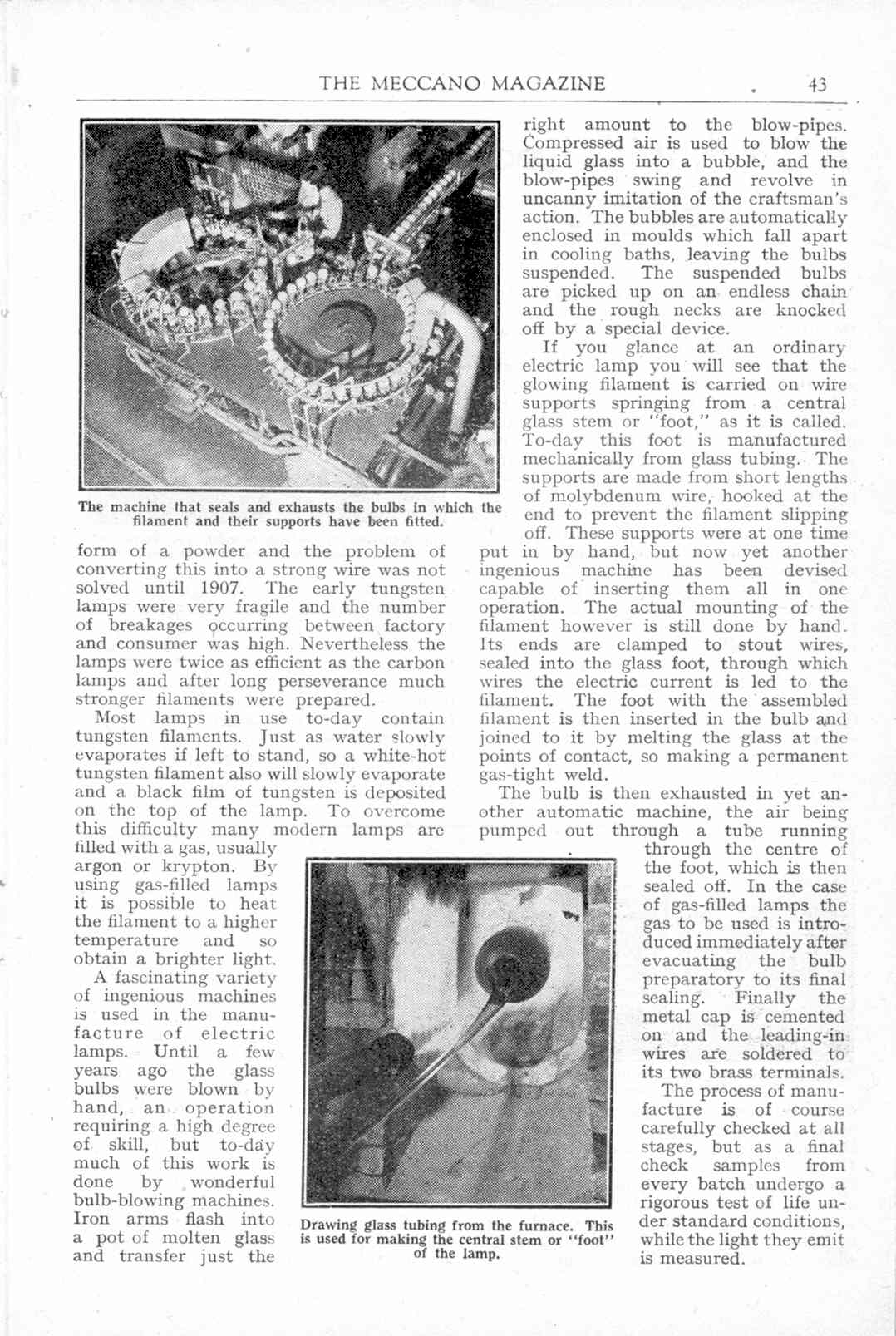 THE MECCANO MAGAZINE 43

The machine that seals and exhausts the bulbs in which the filament and their supports have been fitted.

form of a powder and the problem of converting this into a strong wire was not solved until 1907. The early tungsten lamps were very fragile and the number of breakages occurring between factory and consumer was high. Nevertheless the lamps were twice as efficient as the carbon lamps and after long perseverance much stronger filaments were prepared.

Most lamps in use to-day contain tungsten filaments. Just as water slowly evaporates if left to stand, so a white-hot tungsten filament also will slowly evaporate and a black film of tungsten is deposited on the top of the lamp. To overcome this difficulty many modern lamps are filled with a gas, usually argon or krypton. By using gas-filled lamps it is possible to heat the filament to a higher temperature and so obtain a brighter light.

A fascinating variety of ingenious machines is used in the manufacture of electric lamps. Until a few years ago the glass bulbs were blown by hand, an operation requiring a high degree of skill, but to-day much of this work is done by wonderful bulb-blowing machines. Iron arms flash into a pot of molten glass and transfer just the right amount to the blow-pipes. Compressed air is used to blow the liquid glass into a bubble, and the blow-pipes swing and revolve in uncanny imitation of the craftsman's action. The bubbles are automatically enclosed in moulds which fall apart in cooling baths, leaving the bulbs suspended. The suspended bulbs are picked up on an endless chain and the rough necks are knocked off by a special device.

If you glance at an ordinary electric lamp you will see that the glowing filament is carried on wire supports springing from a central glass stem or "foot," as it is called. To-day this foot is manufactured mechanically from glass tubing. The supports are made from short lengths of molybdenum wire, hooked at the end to prevent the filament slipping off. These supports were at one time put in by hand, but now yet another ingenious machine has been devised capable of inserting them all in one operation. The actual mounting of the filament however is still done by hand. Its ends are clamped to stout wires, sealed into the glass foot, through which wires the electric current is led to the filament. The foot with the assembled filament is then inserted in the bulb and joined to it by melting the glass at the points of contact, so making a permanent gas-tight weld.

The bulb is then exhausted in yet another automatic machine, the air being pumped out through a tube running through the centre of the foot, which is then sealed off. In the case of gas-filled lamps the gas to be used is introduced immediately after evacuating the bulb preparatory to its final sealing. Finally the metal cap is cemented on and the leading-in wires are soldered to its two brass terminals.

The process of manufacture is of course carefully checked at all stages, but as a final check samples from every batch undergo a rigorous test of life under standard conditions, while the light they emit is measured.

Drawing glass tubing from the furnace. This is used for making the central stem or "foot" of the lamp.